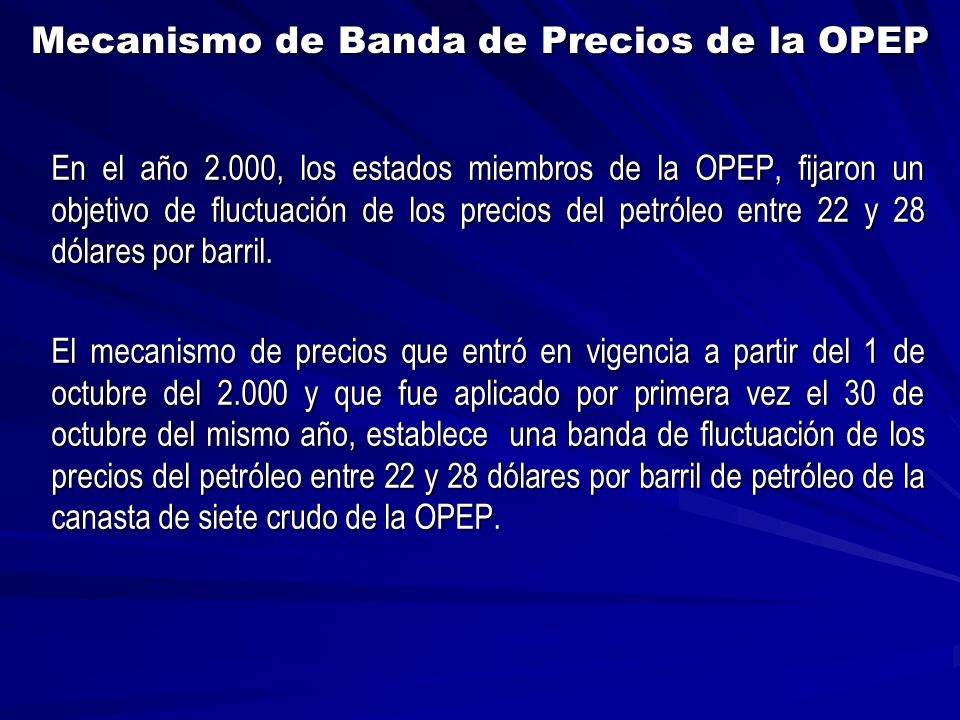 Mecanismo de Banda de Precios de la OPEP

En el año 2.000, los estados miembros de la OPEP, fijaron un objetivo de fluctuación de los precios del petróleo entre 22 y 28 dólares por barril.

El mecanismo de precios que entró en vigencia a partir del 1 de octubre del 2.000 y que fue aplicado por primera vez el 30 de octubre del mismo año, establece una banda de fluctuación de los precios del petróleo entre 22 y 28 dólares por barril de petróleo de la canasta de siete crudo de la OPEP.